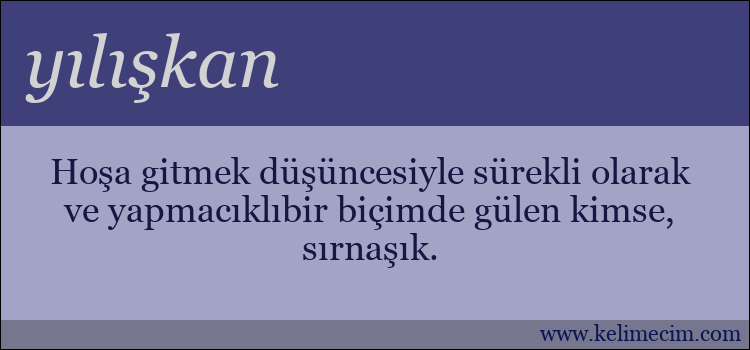 yılışkan

Hoşa gitmek düşüncesiyle sürekli olarak ve yapmacıklıbir biçimde gülen kimse, sırnaşık.

www.kelimecim.com